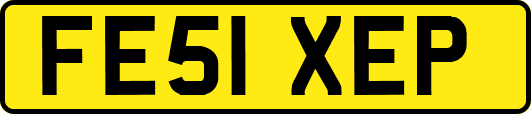 FE51 XEP